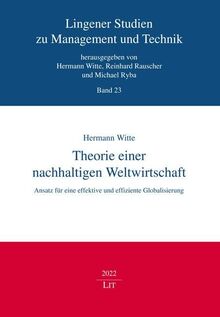 Lingener Studien zu Management und Technik

herausgegeben von Hermann Witte, Reinhard Rauscher und Michael Ryba

Band 23

Hermann Witte

Theorie einer nachhaltigen Weltwirtschaft

Ansatz für eine effektive und effiziente Globalisierung

2022

LIT